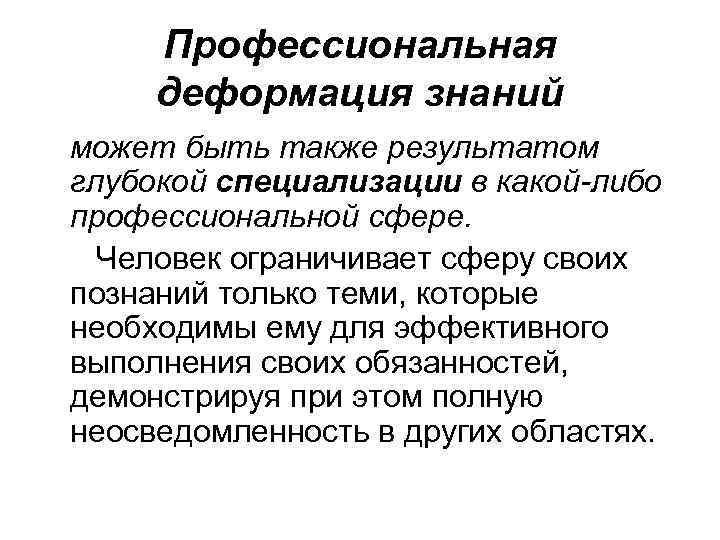 Профессиональная деформация знаний

может быть также результатом глубокой специализации в какой-либо профессиональной сфере.

Человек ограничивает сферу своих познаний только теми, которые необходимы ему для эффективного выполнения своих обязанностей, демонстрируя при этом полную неосведомленность в других областях.